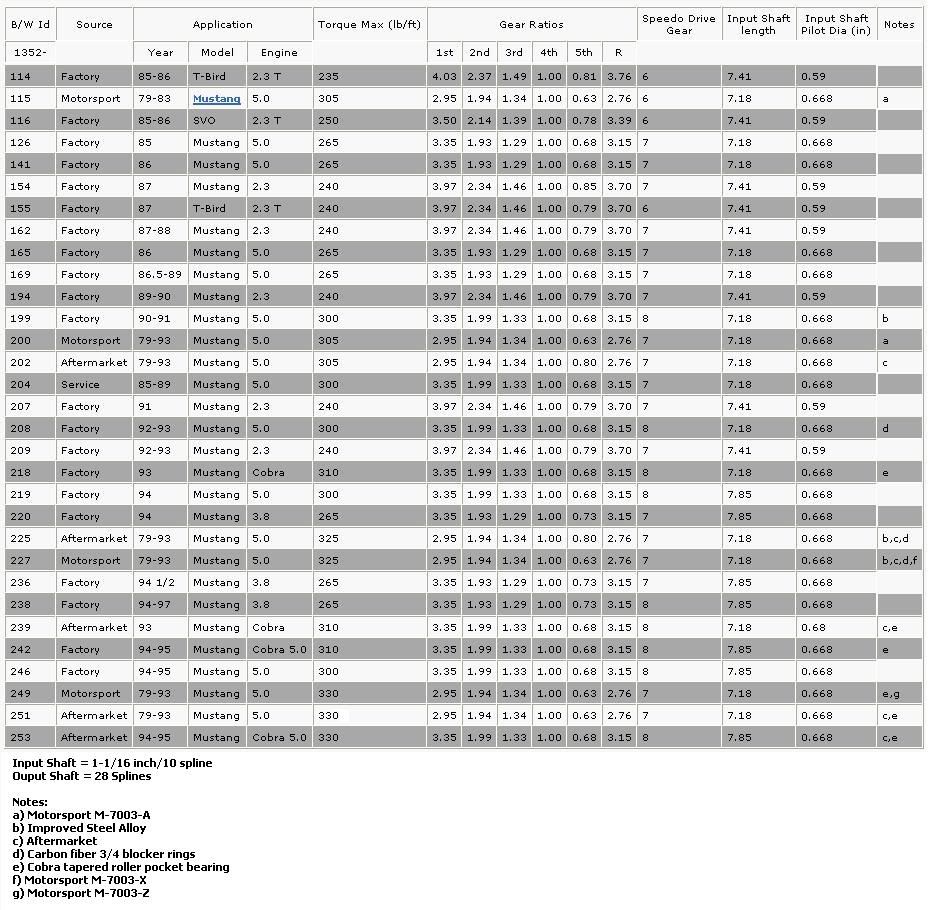 | B/W Id | Source | Application | | | Torque Max (lb/ft) | Gear Ratios | | | | | | Speedo Drive Gear | Input Shaft length | Input Shaft Pilot Dia (in) | Notes |
|---|---|---|---|---|---|---|---|---|---|---|---|---|---|---|---|
| 1352- | | Year | Model | Engine | | 1st | 2nd | 3rd | 4th | 5th | R | | | | |
| 114 | Factory | 85-86 | T-Bird | 2.3 T | 235 | 4.03 | 2.37 | 1.49 | 1.00 | 0.81 | 3.76 | 6 | 7.41 | 0.59 | |
| 115 | Motorsport | 79-83 | Mustang | 5.0 | 305 | 2.95 | 1.94 | 1.34 | 1.00 | 0.63 | 2.76 | 6 | 7.18 | 0.668 | a |
| 116 | Factory | 85-86 | SVO | 2.3 T | 250 | 3.50 | 2.14 | 1.39 | 1.00 | 0.78 | 3.39 | 6 | 7.41 | 0.59 | |
| 126 | Factory | 85 | Mustang | 5.0 | 265 | 3.35 | 1.93 | 1.29 | 1.00 | 0.68 | 3.15 | 7 | 7.18 | 0.668 | |
| 141 | Factory | 86 | Mustang | 5.0 | 265 | 3.35 | 1.93 | 1.29 | 1.00 | 0.68 | 3.15 | 7 | 7.18 | 0.668 | |
| 154 | Factory | 87 | Mustang | 2.3 | 240 | 3.97 | 2.34 | 1.46 | 1.00 | 0.85 | 3.70 | 7 | 7.41 | 0.59 | |
| 155 | Factory | 87 | T-Bird | 2.3 T | 240 | 3.97 | 2.34 | 1.46 | 1.00 | 0.79 | 3.70 | 6 | 7.41 | 0.59 | |
| 162 | Factory | 87-88 | Mustang | 2.3 | 240 | 3.97 | 2.34 | 1.46 | 1.00 | 0.79 | 3.70 | 7 | 7.41 | 0.59 | |
| 165 | Factory | 86 | Mustang | 5.0 | 265 | 3.35 | 1.93 | 1.29 | 1.00 | 0.68 | 3.15 | 7 | 7.18 | 0.668 | |
| 169 | Factory | 86.5-89 | Mustang | 5.0 | 265 | 3.35 | 1.93 | 1.29 | 1.00 | 0.68 | 3.15 | 7 | 7.18 | 0.668 | |
| 194 | Factory | 89-90 | Mustang | 2.3 | 240 | 3.97 | 2.34 | 1.46 | 1.00 | 0.79 | 3.70 | 7 | 7.41 | 0.59 | |
| 199 | Factory | 90-91 | Mustang | 5.0 | 300 | 3.35 | 1.99 | 1.33 | 1.00 | 0.68 | 3.15 | 8 | 7.18 | 0.668 | b |
| 200 | Motorsport | 79-93 | Mustang | 5.0 | 305 | 2.95 | 1.94 | 1.34 | 1.00 | 0.63 | 2.76 | 7 | 7.18 | 0.668 | a |
| 202 | Aftermarket | 79-93 | Mustang | 5.0 | 305 | 2.95 | 1.94 | 1.34 | 1.00 | 0.80 | 2.76 | 7 | 7.18 | 0.668 | c |
| 204 | Service | 85-89 | Mustang | 5.0 | 300 | 3.35 | 1.99 | 1.33 | 1.00 | 0.68 | 3.15 | 7 | 7.18 | 0.668 | |
| 207 | Factory | 91 | Mustang | 2.3 | 240 | 3.97 | 2.34 | 1.46 | 1.00 | 0.79 | 3.70 | 7 | 7.41 | 0.59 | |
| 208 | Factory | 92-93 | Mustang | 5.0 | 300 | 3.35 | 1.99 | 1.33 | 1.00 | 0.68 | 3.15 | 8 | 7.18 | 0.668 | d |
| 209 | Factory | 92-93 | Mustang | 2.3 | 240 | 3.97 | 2.34 | 1.46 | 1.00 | 0.79 | 3.70 | 7 | 7.41 | 0.59 | |
| 218 | Factory | 93 | Mustang | Cobra | 310 | 3.35 | 1.99 | 1.33 | 1.00 | 0.68 | 3.15 | 8 | 7.18 | 0.668 | e |
| 219 | Factory | 94 | Mustang | 5.0 | 300 | 3.35 | 1.99 | 1.33 | 1.00 | 0.68 | 3.15 | 8 | 7.85 | 0.668 | |
| 220 | Factory | 94 | Mustang | 3.8 | 265 | 3.35 | 1.93 | 1.29 | 1.00 | 0.73 | 3.15 | 7 | 7.85 | 0.668 | |
| 225 | Aftermarket | 79-93 | Mustang | 5.0 | 325 | 2.95 | 1.94 | 1.34 | 1.00 | 0.80 | 2.76 | 7 | 7.18 | 0.668 | b,c,d |
| 227 | Motorsport | 79-93 | Mustang | 5.0 | 325 | 2.95 | 1.94 | 1.34 | 1.00 | 0.63 | 2.76 | 7 | 7.18 | 0.668 | b,c,d,f |
| 236 | Factory | 94 1/2 | Mustang | 3.8 | 265 | 3.35 | 1.93 | 1.29 | 1.00 | 0.73 | 3.15 | 7 | 7.85 | 0.668 | |
| 238 | Factory | 94-97 | Mustang | 3.8 | 265 | 3.35 | 1.93 | 1.29 | 1.00 | 0.73 | 3.15 | 8 | 7.85 | 0.668 | |
| 239 | Aftermarket | 93 | Mustang | Cobra | 310 | 3.35 | 1.99 | 1.33 | 1.00 | 0.68 | 3.15 | 8 | 7.18 | 0.68 | c,e |
| 242 | Factory | 94-95 | Mustang | Cobra 5.0 | 310 | 3.35 | 1.99 | 1.33 | 1.00 | 0.68 | 3.15 | 8 | 7.85 | 0.668 | e |
| 246 | Factory | 94-95 | Mustang | 5.0 | 300 | 3.35 | 1.99 | 1.33 | 1.00 | 0.68 | 3.15 | 8 | 7.85 | 0.668 | |
| 249 | Motorsport | 79-93 | Mustang | 5.0 | 330 | 2.95 | 1.94 | 1.34 | 1.00 | 0.63 | 2.76 | 7 | 7.18 | 0.668 | e,g |
| 251 | Aftermarket | 79-93 | Mustang | 5.0 | 330 | 2.95 | 1.94 | 1.34 | 1.00 | 0.63 | 2.76 | 7 | 7.18 | 0.668 | c,e |
| 253 | Aftermarket | 94-95 | Mustang | Cobra 5.0 | 330 | 3.35 | 1.99 | 1.33 | 1.00 | 0.68 | 3.15 | 8 | 7.85 | 0.668 | c,e |

Input Shaft = 1-1/16 inch/10 spline
Ouput Shaft = 28 Splines

Notes:
a) Motorsport M-7003-A
b) Improved Steel Alloy
c) Aftermarket
d) Carbon fiber 3/4 blocker rings
e) Cobra tapered roller pocket bearing
f) Motorsport M-7003-X
g) Motorsport M-7003-Z